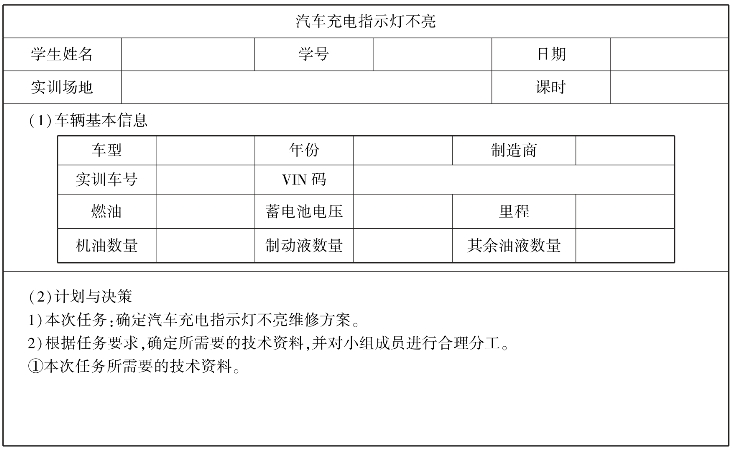 汽车充电指示灯不亮

| 学生姓名 | | 学号 | | 日期 | |
|---|---|---|---|---|---|
| 实训场地 | | | | 课时 | |

(1)车辆基本信息

| 车型 | | 年份 | | 制造商 | |
|---|---|---|---|---|---|
| 实训车号 | | VIN 码 | | | |
| 燃油 | | 蓄电池电压 | | 里程 | |
| 机油数量 | | 制动液数量 | | 其余油液数量 | |

(2)计划与决策
1)本次任务:确定汽车充电指示灯不亮维修方案。
2)根据任务要求,确定所需要的技术资料,并对小组成员进行合理分工。
①本次任务所需要的技术资料。